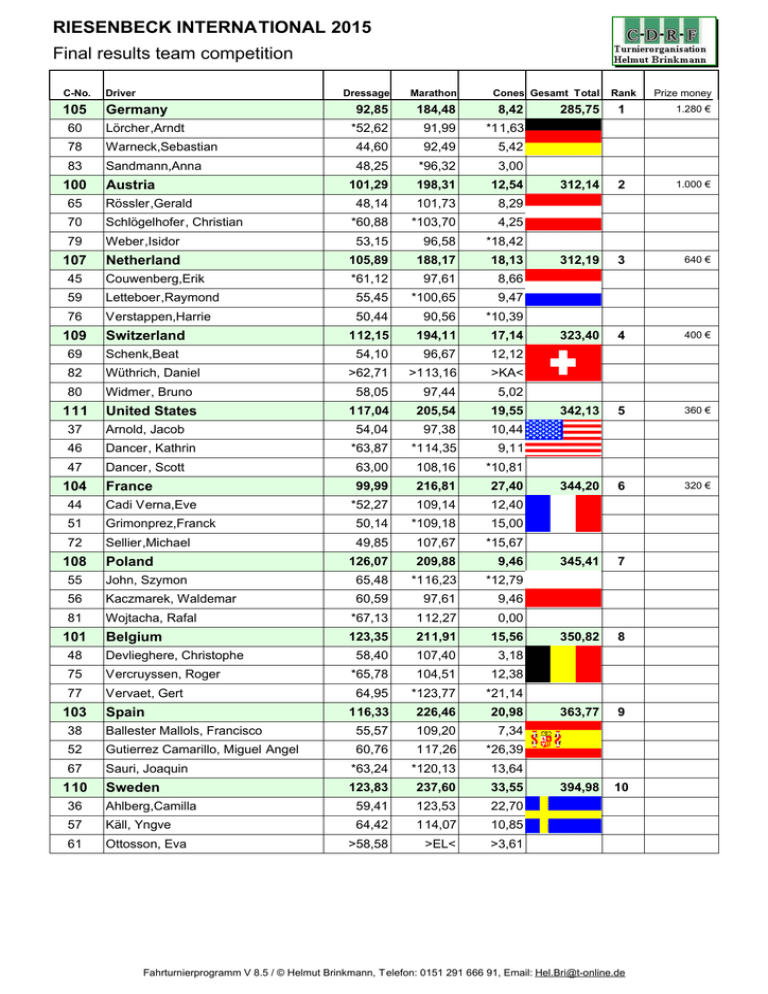 RIESENBECK INTERNATIONAL 2015

Final results team competition

C-D-R-F
Turnierorganisation
Helmut Brinkmann

| C-No. | Driver | Dressage | Marathon | Cones | Gesamt Total | Rank | Prize money |
|---|---|---|---|---|---|---|---|
| 105 | Germany | 92,85 | 184,48 | 8,42 | 285,75 | 1 | 1.280 € |
| 60 | Lörcher,Arndt | *52,62 | 91,99 | *11,63 | | | |
| 78 | Warneck,Sebastian | 44,60 | 92,49 | 5,42 | | | |
| 83 | Sandmann,Anna | 48,25 | *96,32 | 3,00 | | | |
| 100 | Austria | 101,29 | 198,31 | 12,54 | 312,14 | 2 | 1.000 € |
| 65 | Rössler,Gerald | 48,14 | 101,73 | 8,29 | | | |
| 70 | Schlögelhofer, Christian | *60,88 | *103,70 | 4,25 | | | |
| 79 | Weber,Isidor | 53,15 | 96,58 | *18,42 | | | |
| 107 | Netherland | 105,89 | 188,17 | 18,13 | 312,19 | 3 | 640 € |
| 45 | Couwenberg,Erik | *61,12 | 97,61 | 8,66 | | | |
| 59 | Letteboer,Raymond | 55,45 | *100,65 | 9,47 | | | |
| 76 | Verstappen,Harrie | 50,44 | 90,56 | *10,39 | | | |
| 109 | Switzerland | 112,15 | 194,11 | 17,14 | 323,40 | 4 | 400 € |
| 69 | Schenk,Beat | 54,10 | 96,67 | 12,12 | | | |
| 82 | Wüthrich, Daniel | >62,71 | >113,16 | >KA< | | | |
| 80 | Widmer, Bruno | 58,05 | 97,44 | 5,02 | | | |
| 111 | United States | 117,04 | 205,54 | 19,55 | 342,13 | 5 | 360 € |
| 37 | Arnold, Jacob | 54,04 | 97,38 | 10,44 | | | |
| 46 | Dancer, Kathrin | *63,87 | *114,35 | 9,11 | | | |
| 47 | Dancer, Scott | 63,00 | 108,16 | *10,81 | | | |
| 104 | France | 99,99 | 216,81 | 27,40 | 344,20 | 6 | 320 € |
| 44 | Cadi Verna,Eve | *52,27 | 109,14 | 12,40 | | | |
| 51 | Grimonprez,Franck | 50,14 | *109,18 | 15,00 | | | |
| 72 | Sellier,Michael | 49,85 | 107,67 | *15,67 | | | |
| 108 | Poland | 126,07 | 209,88 | 9,46 | 345,41 | 7 | |
| 55 | John, Szymon | 65,48 | *116,23 | *12,79 | | | |
| 56 | Kaczmarek, Waldemar | 60,59 | 97,61 | 9,46 | | | |
| 81 | Wojtacha, Rafal | *67,13 | 112,27 | 0,00 | | | |
| 101 | Belgium | 123,35 | 211,91 | 15,56 | 350,82 | 8 | |
| 48 | Devlieghere, Christophe | 58,40 | 107,40 | 3,18 | | | |
| 75 | Vercruyssen, Roger | *65,78 | 104,51 | 12,38 | | | |
| 77 | Vervaet, Gert | 64,95 | *123,77 | *21,14 | | | |
| 103 | Spain | 116,33 | 226,46 | 20,98 | 363,77 | 9 | |
| 38 | Ballester Mallols, Francisco | 55,57 | 109,20 | 7,34 | | | |
| 52 | Gutierrez Camarillo, Miguel Angel | 60,76 | 117,26 | *26,39 | | | |
| 67 | Sauri, Joaquin | *63,24 | *120,13 | 13,64 | | | |
| 110 | Sweden | 123,83 | 237,60 | 33,55 | 394,98 | 10 | |
| 36 | Ahlberg,Camilla | 59,41 | 123,53 | 22,70 | | | |
| 57 | Käll, Yngve | 64,42 | 114,07 | 10,85 | | | |
| 61 | Ottosson, Eva | >58,58 | >EL< | >3,61 | | | |

Fahrturnierprogramm V 8.5 / © Helmut Brinkmann, Telefon: 0151 291 666 91, Email: Hel.Bri@t-online.de